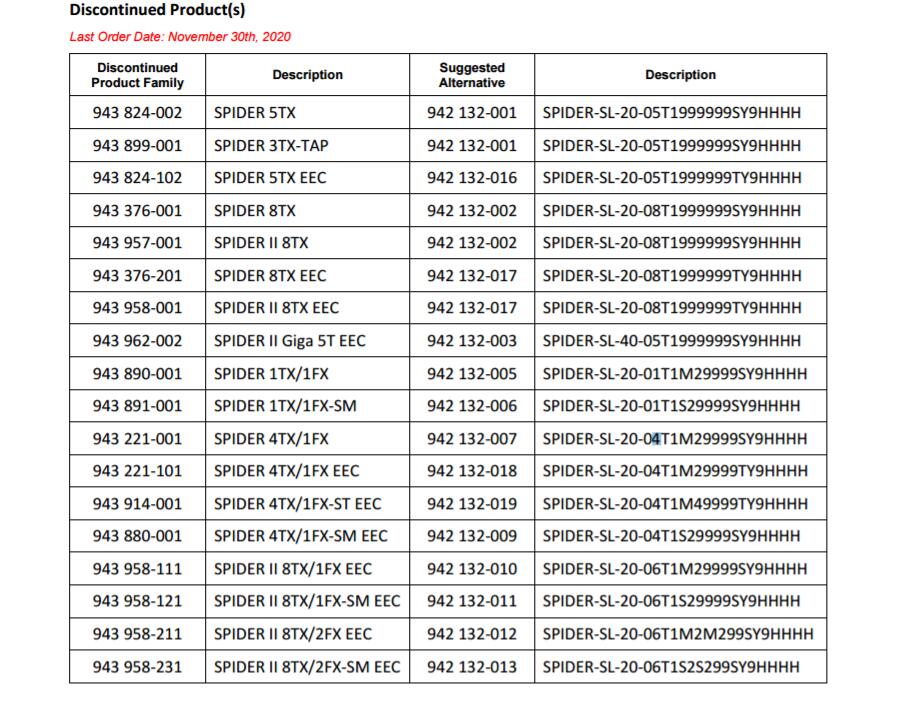 Discontinued Product(s)

Last Order Date: November 30th, 2020

| Discontinued Product Family | Description | Suggested Alternative | Description |
|---|---|---|---|
| 943 824-002 | SPIDER 5TX | 942 132-001 | SPIDER-SL-20-05T1999999SY9HHHH |
| 943 899-001 | SPIDER 3TX-TAP | 942 132-001 | SPIDER-SL-20-05T1999999SY9HHHH |
| 943 824-102 | SPIDER 5TX EEC | 942 132-016 | SPIDER-SL-20-05T1999999TY9HHHH |
| 943 376-001 | SPIDER 8TX | 942 132-002 | SPIDER-SL-20-08T1999999SY9HHHH |
| 943 957-001 | SPIDER II 8TX | 942 132-002 | SPIDER-SL-20-08T1999999SY9HHHH |
| 943 376-201 | SPIDER 8TX EEC | 942 132-017 | SPIDER-SL-20-08T1999999TY9HHHH |
| 943 958-001 | SPIDER II 8TX EEC | 942 132-017 | SPIDER-SL-20-08T1999999TY9HHHH |
| 943 962-002 | SPIDER II Giga 5T EEC | 942 132-003 | SPIDER-SL-40-05T1999999SY9HHHH |
| 943 890-001 | SPIDER 1TX/1FX | 942 132-005 | SPIDER-SL-20-01T1M29999SY9HHHH |
| 943 891-001 | SPIDER 1TX/1FX-SM | 942 132-006 | SPIDER-SL-20-01T1S29999SY9HHHH |
| 943 221-001 | SPIDER 4TX/1FX | 942 132-007 | SPIDER-SL-20-04T1M29999SY9HHHH |
| 943 221-101 | SPIDER 4TX/1FX EEC | 942 132-018 | SPIDER-SL-20-04T1M29999TY9HHHH |
| 943 914-001 | SPIDER 4TX/1FX-ST EEC | 942 132-019 | SPIDER-SL-20-04T1M49999TY9HHHH |
| 943 880-001 | SPIDER 4TX/1FX-SM EEC | 942 132-009 | SPIDER-SL-20-04T1S29999SY9HHHH |
| 943 958-111 | SPIDER II 8TX/1FX EEC | 942 132-010 | SPIDER-SL-20-06T1M29999SY9HHHH |
| 943 958-121 | SPIDER II 8TX/1FX-SM EEC | 942 132-011 | SPIDER-SL-20-06T1S29999SY9HHHH |
| 943 958-211 | SPIDER II 8TX/2FX EEC | 942 132-012 | SPIDER-SL-20-06T1M2M299SY9HHHH |
| 943 958-231 | SPIDER II 8TX/2FX-SM EEC | 942 132-013 | SPIDER-SL-20-06T1S2S299SY9HHHH |